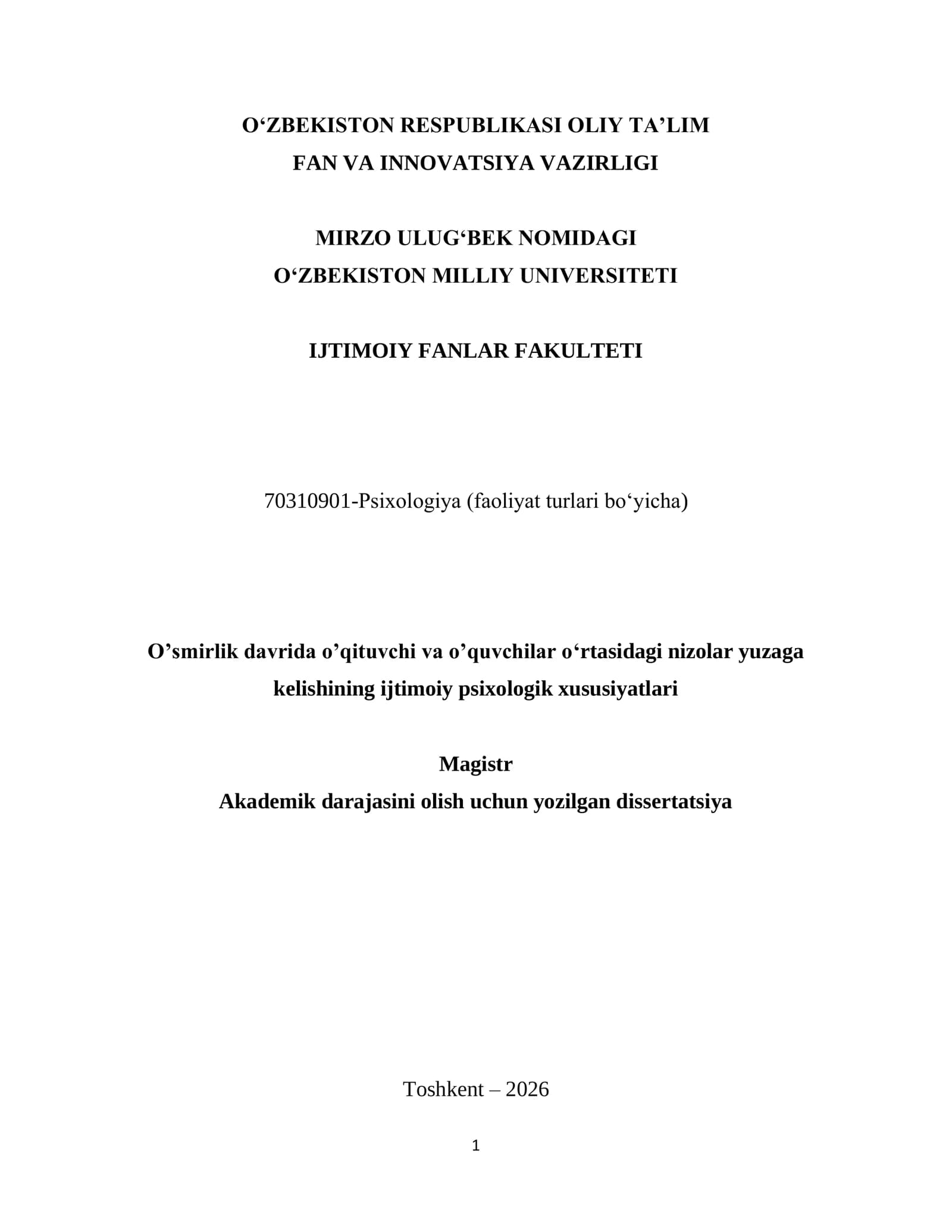 O‘ZBEKISTON RESPUBLIKASI OLIY TA’LIM
FAN VA INNOVATSIYA VAZIRLIGI

MIRZO ULUG‘BEK NOMIDAGI
O‘ZBEKISTON MILLIY UNIVERSITETI

IJTIMOIY FANLAR FAKULTETI

70310901-Psixologiya (faoliyat turlari bo‘yicha)

O’smirlik davrida o’qituvchi va o’quvchilar o‘rtasidagi nizolar yuzaga kelishining ijtimoiy psixologik xususiyatlari

Magistr
Akademik darajasini olish uchun yozilgan dissertatsiya

Toshkent – 2026

1